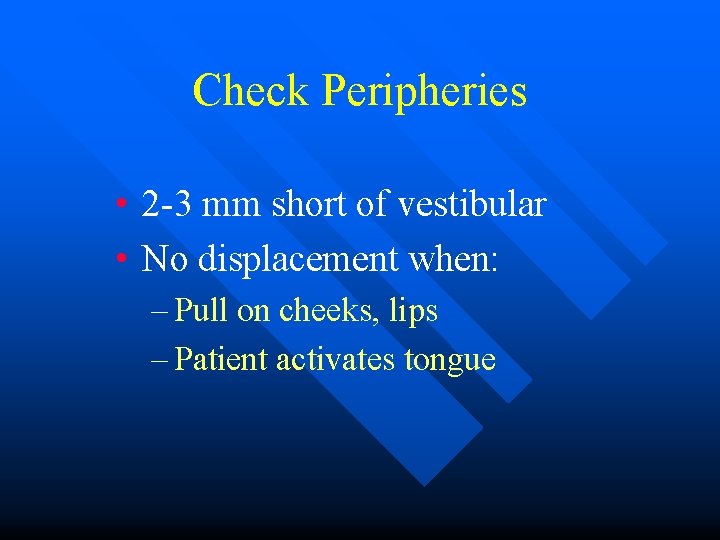 Check Peripheries

• 2-3 mm short of vestibular
• No displacement when:
– Pull on cheeks, lips
– Patient activates tongue